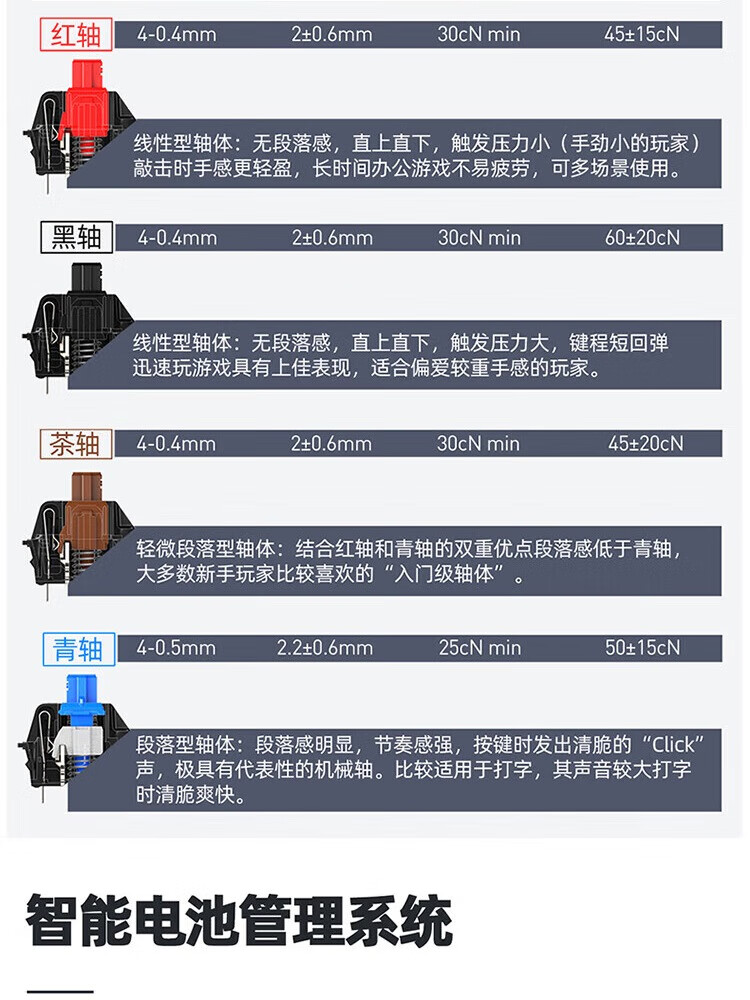 红轴 4-0.4mm 2±0.6mm 30cN min 45±15cN

线性型轴体：无段落感，直上直下，触发压力小（手劲小的玩家）敲击时手感更轻盈，长时间办公游戏不易疲劳，可多场景使用。

黑轴 4-0.4mm 2±0.6mm 30cN min 60±20cN

线性型轴体：无段落感，直上直下，触发压力大，键程短回弹迅速玩游戏具有上佳表现，适合偏爱较重手感的玩家。

茶轴 4-0.4mm 2±0.6mm 30cN min 45±20cN

轻微段落型轴体：结合红轴和青轴的双重优点段落感低于青轴，大多数新手玩家比较喜欢的“入门级轴体”。

青轴 4-0.5mm 2.2±0.6mm 25cN min 50±15cN

段落型轴体：段落感明显，节奏感强，按键时发出清脆的“Click”声，极具有代表性的机械轴。比较适用于打字，其声音较大打字时清脆爽快。

智能电池管理系统